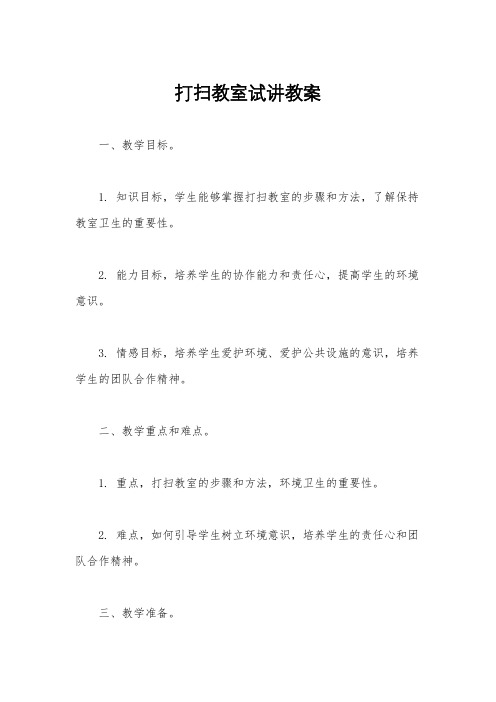 打扫教室试讲教案

一、教学目标。

1. 知识目标，学生能够掌握打扫教室的步骤和方法，了解保持教室卫生的重要性。

2. 能力目标，培养学生的协作能力和责任心，提高学生的环境意识。

3. 情感目标，培养学生爱护环境、爱护公共设施的意识，培养学生的团队合作精神。

二、教学重点和难点。

1. 重点，打扫教室的步骤和方法，环境卫生的重要性。

2. 难点，如何引导学生树立环境意识，培养学生的责任心和团队合作精神。

三、教学准备。